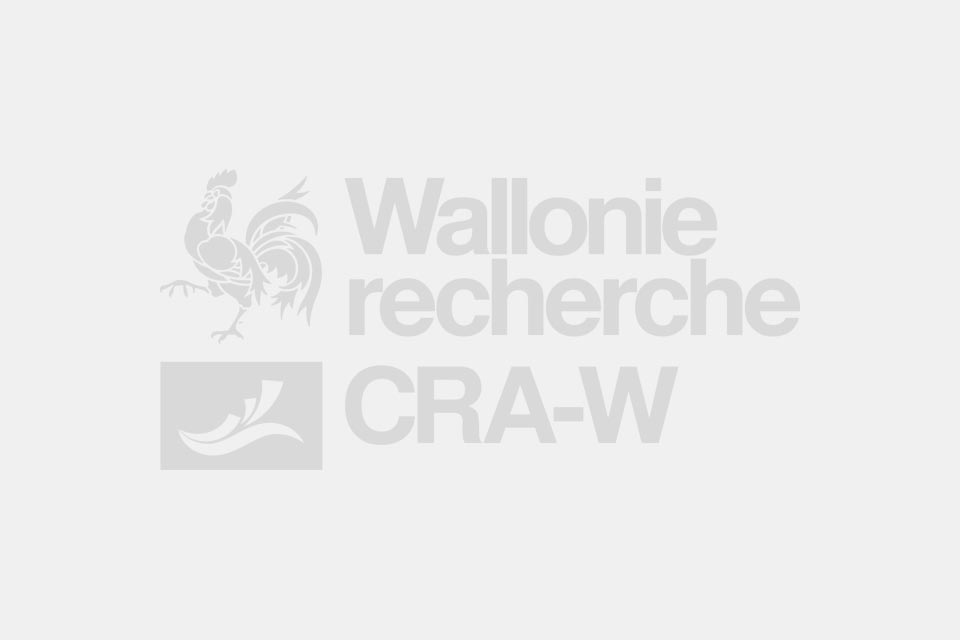 Wallonie
recherche
CRA-W